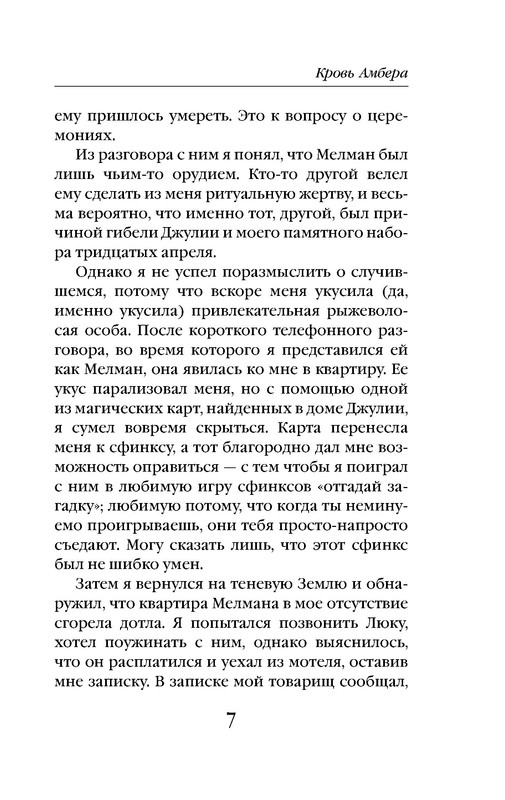 Кровь Амбера

ему пришлось умереть. Это к вопросу о церемониях.

Из разговора с ним я понял, что Мелман был лишь чьим-то орудием. Кто-то другой велел ему сделать из меня ритуальную жертву, и весьма вероятно, что именно тот, другой, был причиной гибели Джулии и моего памятного набора тридцатых апреля.

Однако я не успел поразмыслить о случившемся, потому что вскоре меня укусила (да, именно укусила) привлекательная рыжеволосая особа. После короткого телефонного разговора, во время которого я представился ей как Мелман, она явилась ко мне в квартиру. Ее укус парализовал меня, но с помощью одной из магических карт, найденных в доме Джулии, я сумел вовремя скрыться. Карта перенесла меня к сфинксу, а тот благородно дал мне возможность оправиться — с тем чтобы я поиграл с ним в любимую игру сфинксов «отгадай загадку»; любимую потому, что когда ты неминуемо проигрываешь, они тебя просто-напросто съедают. Могу сказать лишь, что этот сфинкс был не шибко умен.

Затем я вернулся на теневую Землю и обнаружил, что квартира Мелмана в мое отсутствие сгорела дотла. Я попытался позвонить Люку, хотел поужинать с ним, однако выяснилось, что он расплатился и уехал из мотеля, оставив мне записку. В записке мой товарищ сообщал,

7